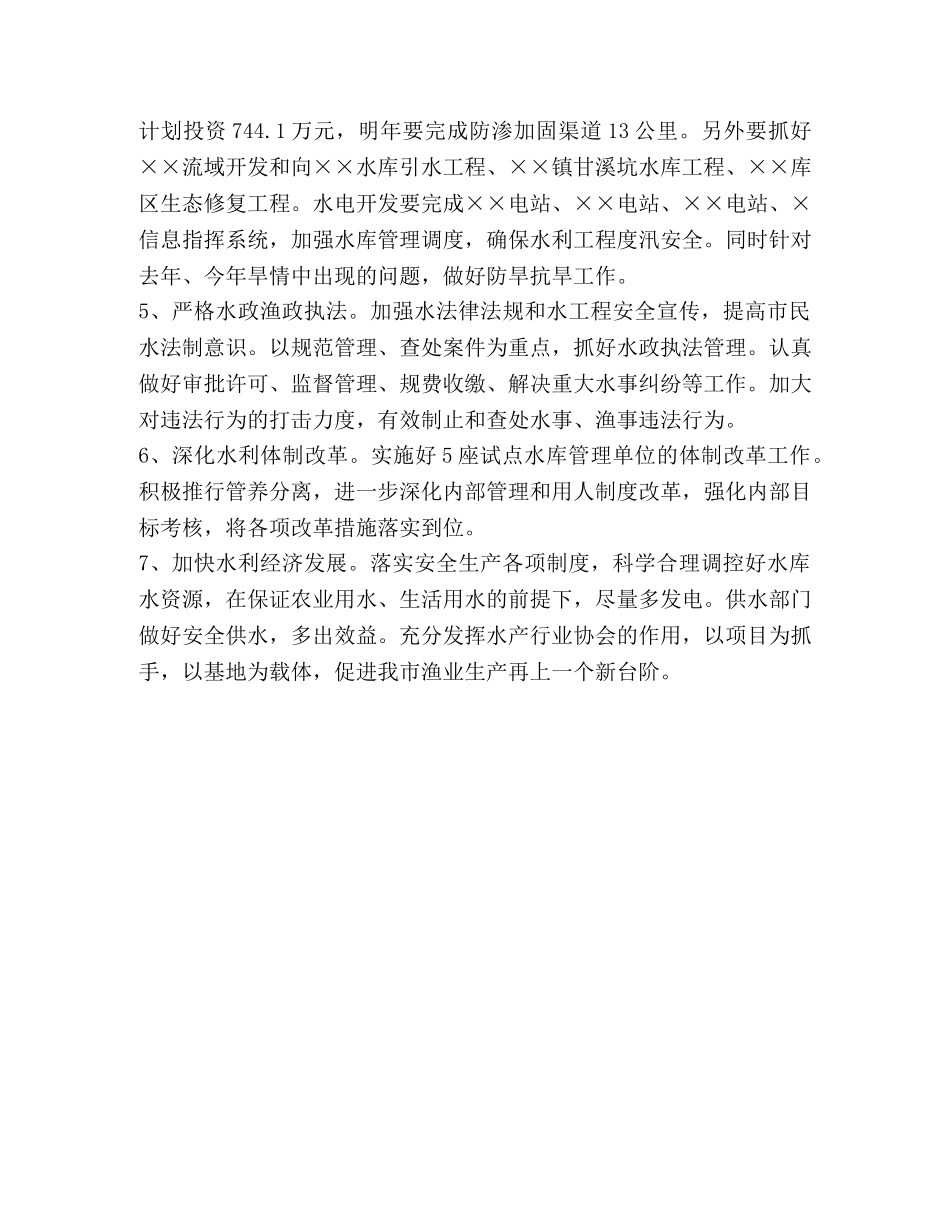 计划投资744.1万元，明年要完成防渗加固渠道13公里。另外要抓好××流域开发和向××水库引水工程、××镇甘溪坑水库工程、××库区生态修复工程。水电开发要完成××电站、××电站、××电站、×信息指挥系统，加强水库管理调度，确保水利工程度汛安全。同时针对去年、今年旱情中出现的问题，做好防旱抗旱工作。
5、严格水政渔政执法。加强水法律法规和水工程安全宣传，提高市民水法制意识。以规范管理、查处案件为重点，抓好水政执法管理。认真做好审批许可、监督管理、规费收缴、解决重大水事纠纷等工作。加大对违法行为的打击力度，有效制止和查处水事、渔事违法行为。
6、深化水利体制改革。实施好5座试点水库管理单位的体制改革工作。积极推行管养分离，进一步深化内部管理和用人制度改革，强化内部目标考核，将各项改革措施落实到位。
7、加快水利经济发展。落实安全生产各项制度，科学合理调控好水库水资源，在保证农业用水、生活用水的前提下，尽量多发电。供水部门做好安全供水，多出效益。充分发挥水产行业协会的作用，以项目为抓手，以基地为载体，促进我市渔业生产再上一个新台阶。